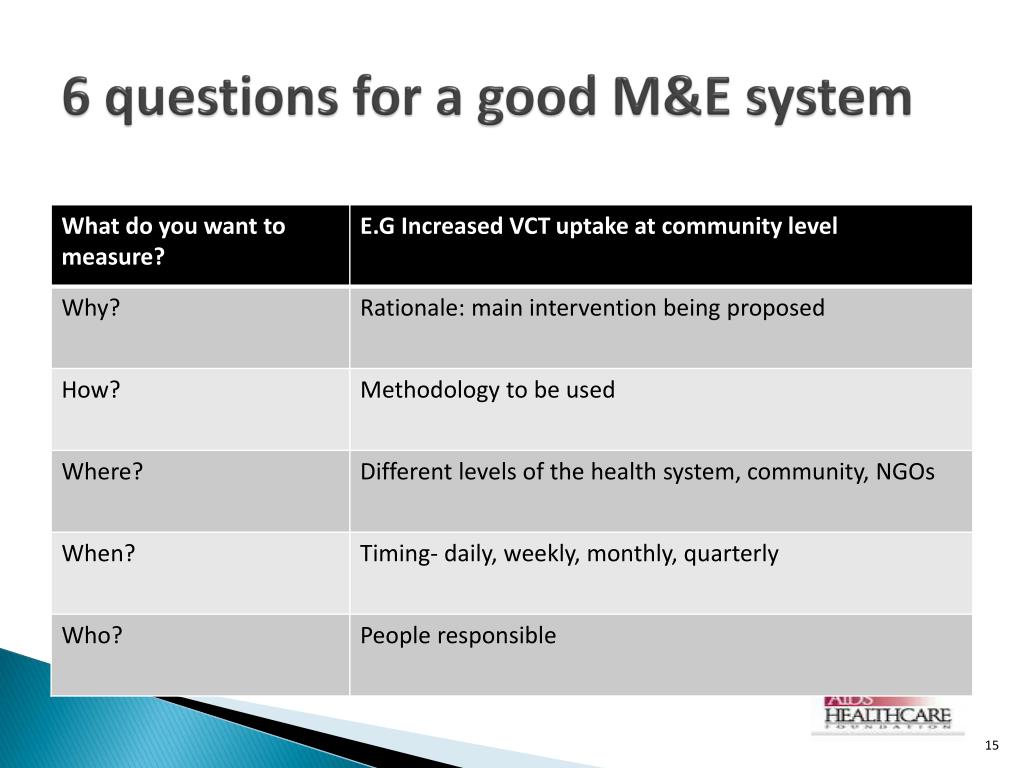 6 questions for a good M&E system

| What do you want to measure? | E.G Increased VCT uptake at community level |
|---|---|
| Why? | Rationale: main intervention being proposed |
| How? | Methodology to be used |
| Where? | Different levels of the health system, community, NGOs |
| When? | Timing- daily, weekly, monthly, quarterly |
| Who? | People responsible |

AIDS HEALTHCARE FOUNDATION

15